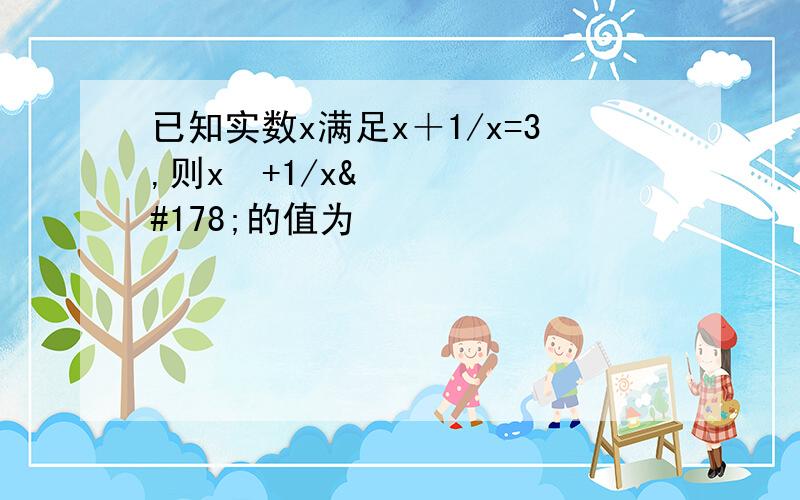 已知实数x满足x＋1/x=3,则x  +1/x&#178;的值为